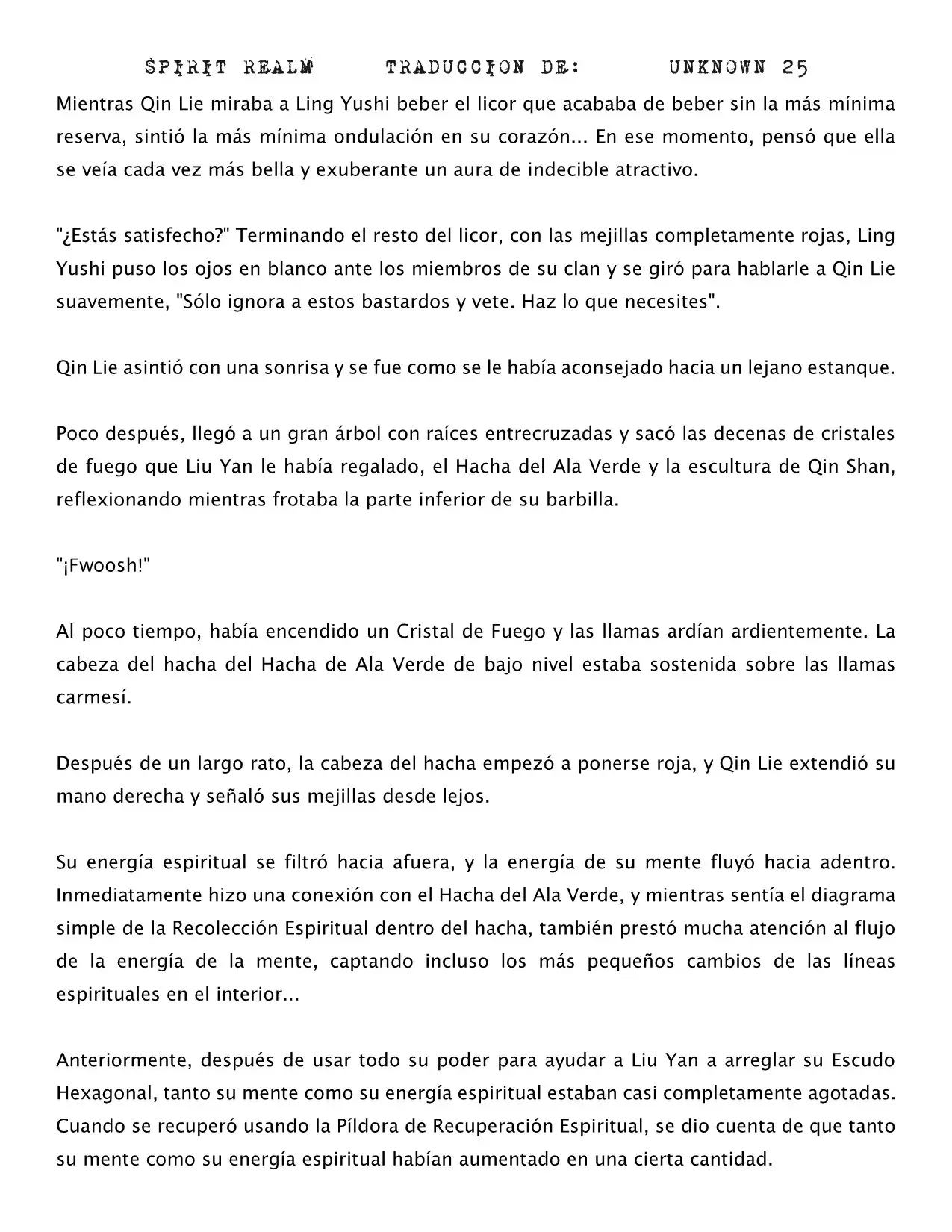 SPIRIT REALM TRADUCCION DE: UNKNOWN 25

Mientras Qin Lie miraba a Ling Yushi beber el licor que acababa de beber sin la más mínima reserva, sintió la más mínima ondulación en su corazón... En ese momento, pensó que ella se veía cada vez más bella y exuberante un aura de indecible atractivo.

"¿Estás satisfecho?" Terminando el resto del licor, con las mejillas completamente rojas, Ling Yushi puso los ojos en blanco ante los miembros de su clan y se giró para hablarle a Qin Lie suavemente, "Sólo ignora a estos bastardos y vete. Haz lo que necesites".

Qin Lie asintió con una sonrisa y se fue como se le había aconsejado hacia un lejano estanque.

Poco después, llegó a un gran árbol con raíces entrecruzadas y sacó las decenas de cristales de fuego que Liu Yan le había regalado, el Hacha del Ala Verde y la escultura de Qin Shan, reflexionando mientras frotaba la parte inferior de su barbilla.

"¡Fwoosh!"

Al poco tiempo, había encendido un Cristal de Fuego y las llamas ardían ardientemente. La cabeza del hacha del Hacha de Ala Verde de bajo nivel estaba sostenida sobre las llamas carmesí.

Después de un largo rato, la cabeza del hacha empezó a ponerse roja, y Qin Lie extendió su mano derecha y señaló sus mejillas desde lejos.

Su energía espiritual se filtró hacia afuera, y la energía de su mente fluyó hacia adentro. Inmediatamente hizo una conexión con el Hacha del Ala Verde, y mientras sentía el diagrama simple de la Recolección Espiritual dentro del hacha, también prestó mucha atención al flujo de la energía de la mente, captando incluso los más pequeños cambios de las líneas espirituales en el interior...

Anteriormente, después de usar todo su poder para ayudar a Liu Yan a arreglar su Escudo Hexagonal, tanto su mente como su energía espiritual estaban casi completamente agotadas. Cuando se recuperó usando la Píldora de Recuperación Espiritual, se dio cuenta de que tanto su mente como su energía espiritual habían aumentado en una cierta cantidad.